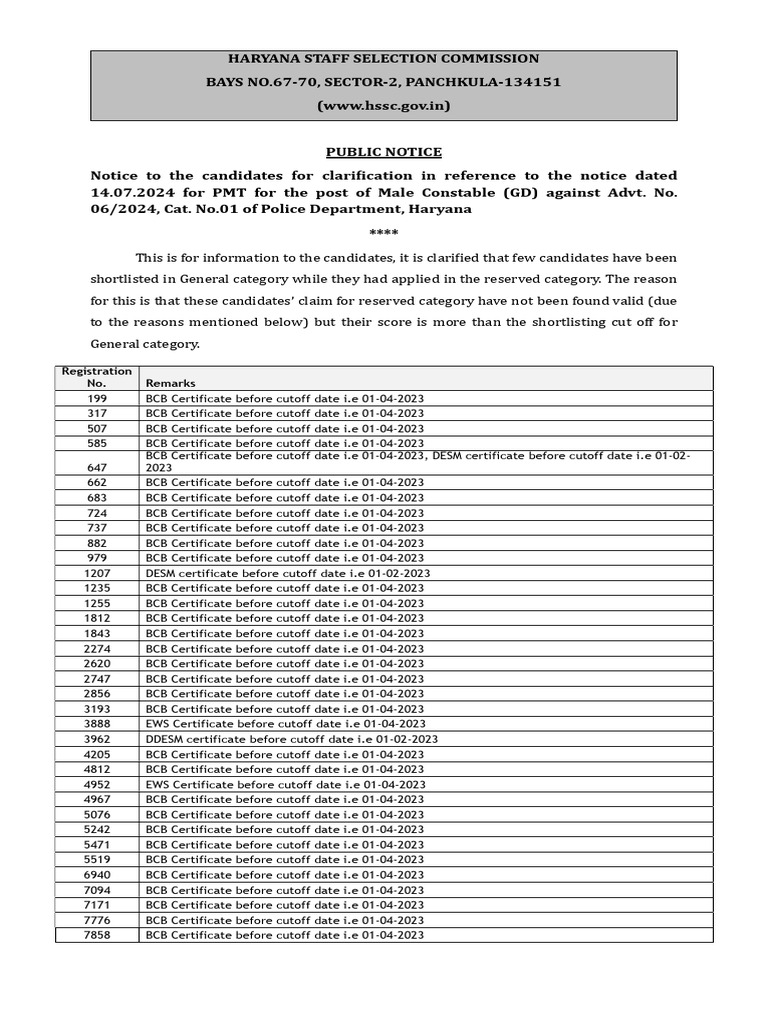 HARYANA STAFF SELECTION COMMISSION
BAYS NO.67-70, SECTOR-2, PANCHKULA-134151
(www.hssc.gov.in)

PUBLIC NOTICE

Notice to the candidates for clarification in reference to the notice dated 14.07.2024 for PMT for the post of Male Constable (GD) against Advt. No. 06/2024, Cat. No.01 of Police Department, Haryana

****

This is for information to the candidates, it is clarified that few candidates have been shortlisted in General category while they had applied in the reserved category. The reason for this is that these candidates' claim for reserved category have not been found valid (due to the reasons mentioned below) but their score is more than the shortlisting cut off for General category.

| Registration No. | Remarks |
|---|---|
| 199 | BCB Certificate before cutoff date i.e 01-04-2023 |
| 317 | BCB Certificate before cutoff date i.e 01-04-2023 |
| 507 | BCB Certificate before cutoff date i.e 01-04-2023 |
| 585 | BCB Certificate before cutoff date i.e 01-04-2023 |
| 647 | BCB Certificate before cutoff date i.e 01-04-2023, DESM certificate before cutoff date i.e 01-02-2023 |
| 662 | BCB Certificate before cutoff date i.e 01-04-2023 |
| 683 | BCB Certificate before cutoff date i.e 01-04-2023 |
| 724 | BCB Certificate before cutoff date i.e 01-04-2023 |
| 737 | BCB Certificate before cutoff date i.e 01-04-2023 |
| 882 | BCB Certificate before cutoff date i.e 01-04-2023 |
| 979 | BCB Certificate before cutoff date i.e 01-04-2023 |
| 1207 | DESM certificate before cutoff date i.e 01-02-2023 |
| 1235 | BCB Certificate before cutoff date i.e 01-04-2023 |
| 1255 | BCB Certificate before cutoff date i.e 01-04-2023 |
| 1812 | BCB Certificate before cutoff date i.e 01-04-2023 |
| 1843 | BCB Certificate before cutoff date i.e 01-04-2023 |
| 2274 | BCB Certificate before cutoff date i.e 01-04-2023 |
| 2620 | BCB Certificate before cutoff date i.e 01-04-2023 |
| 2747 | BCB Certificate before cutoff date i.e 01-04-2023 |
| 2856 | BCB Certificate before cutoff date i.e 01-04-2023 |
| 3193 | BCB Certificate before cutoff date i.e 01-04-2023 |
| 3888 | EWS Certificate before cutoff date i.e 01-04-2023 |
| 3962 | DDESM certificate before cutoff date i.e 01-02-2023 |
| 4205 | BCB Certificate before cutoff date i.e 01-04-2023 |
| 4812 | BCB Certificate before cutoff date i.e 01-04-2023 |
| 4952 | EWS Certificate before cutoff date i.e 01-04-2023 |
| 4967 | BCB Certificate before cutoff date i.e 01-04-2023 |
| 5076 | BCB Certificate before cutoff date i.e 01-04-2023 |
| 5242 | BCB Certificate before cutoff date i.e 01-04-2023 |
| 5471 | BCB Certificate before cutoff date i.e 01-04-2023 |
| 5519 | BCB Certificate before cutoff date i.e 01-04-2023 |
| 6940 | BCB Certificate before cutoff date i.e 01-04-2023 |
| 7094 | BCB Certificate before cutoff date i.e 01-04-2023 |
| 7171 | BCB Certificate before cutoff date i.e 01-04-2023 |
| 7776 | BCB Certificate before cutoff date i.e 01-04-2023 |
| 7858 | BCB Certificate before cutoff date i.e 01-04-2023 |